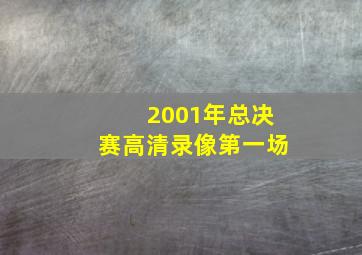 2001年总决赛高清录像第一场